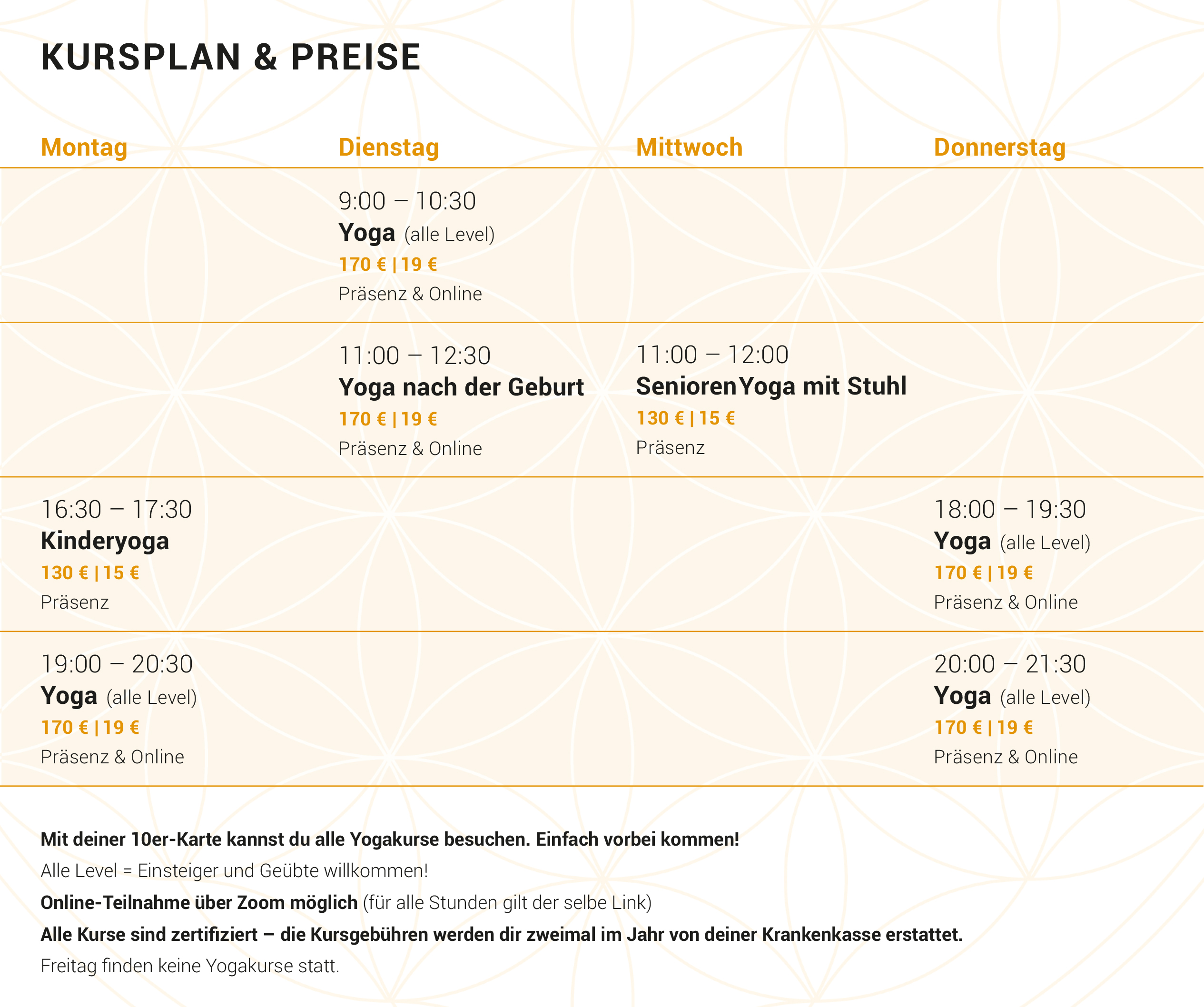 KURSPLAN & PREISE

| Montag | Dienstag | Mittwoch | Donnerstag |
|---|---|---|---|
| | 9:00 – 10:30 Yoga (alle Level) 170 € \| 19 € Präsenz & Online | | |
| | 11:00 – 12:30 Yoga nach der Geburt 170 € \| 19 € Präsenz & Online | 11:00 – 12:00 SeniorenYoga mit Stuhl 130 € \| 15 € Präsenz | |
| 16:30 – 17:30 Kinderyoga 130 € \| 15 € Präsenz | | | 18:00 – 19:30 Yoga (alle Level) 170 € \| 19 € Präsenz & Online |
| 19:00 – 20:30 Yoga (alle Level) 170 € \| 19 € Präsenz & Online | | | 20:00 – 21:30 Yoga (alle Level) 170 € \| 19 € Präsenz & Online |

Mit deiner 10er-Karte kannst du alle Yogakurse besuchen. Einfach vorbei kommen!

Alle Level = Einsteiger und Geübte willkommen!

Online-Teilnahme über Zoom möglich (für alle Stunden gilt der selbe Link)

Alle Kurse sind zertifiziert – die Kursgebühren werden dir zweimal im Jahr von deiner Krankenkasse erstattet.

Freitag finden keine Yogakurse statt.